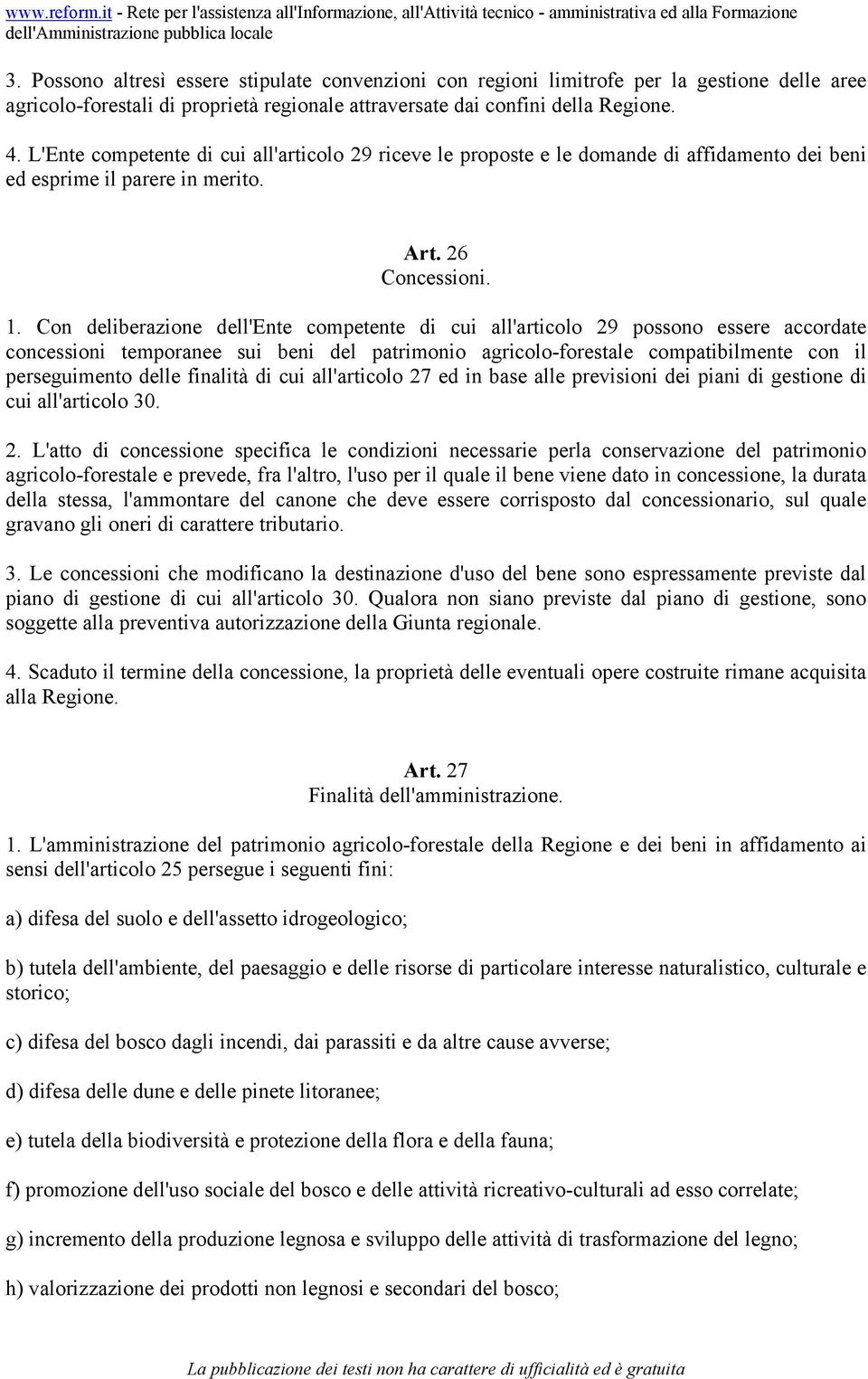 www.reform.it - Rete per l'assistenza all'Informazione, all'Attività tecnico - amministrativa ed alla Formazione dell'Amministrazione pubblica locale

3. Possono altresì essere stipulate convenzioni con regioni limitrofe per la gestione delle aree agricolo-forestali di proprietà regionale attraversate dai confini della Regione.

4. L'Ente competente di cui all'articolo 29 riceve le proposte e le domande di affidamento dei beni ed esprime il parere in merito.

Art. 26
Concessioni.

1. Con deliberazione dell'Ente competente di cui all'articolo 29 possono essere accordate concessioni temporanee sui beni del patrimonio agricolo-forestale compatibilmente con il perseguimento delle finalità di cui all'articolo 27 ed in base alle previsioni dei piani di gestione di cui all'articolo 30.

2. L'atto di concessione specifica le condizioni necessarie perla conservazione del patrimonio agricolo-forestale e prevede, fra l'altro, l'uso per il quale il bene viene dato in concessione, la durata della stessa, l'ammontare del canone che deve essere corrisposto dal concessionario, sul quale gravano gli oneri di carattere tributario.

3. Le concessioni che modificano la destinazione d'uso del bene sono espressamente previste dal piano di gestione di cui all'articolo 30. Qualora non siano previste dal piano di gestione, sono soggette alla preventiva autorizzazione della Giunta regionale.

4. Scaduto il termine della concessione, la proprietà delle eventuali opere costruite rimane acquisita alla Regione.

Art. 27
Finalità dell'amministrazione.

1. L'amministrazione del patrimonio agricolo-forestale della Regione e dei beni in affidamento ai sensi dell'articolo 25 persegue i seguenti fini:

a) difesa del suolo e dell'assetto idrogeologico;

b) tutela dell'ambiente, del paesaggio e delle risorse di particolare interesse naturalistico, culturale e storico;

c) difesa del bosco dagli incendi, dai parassiti e da altre cause avverse;

d) difesa delle dune e delle pinete litoranee;

e) tutela della biodiversità e protezione della flora e della fauna;

f) promozione dell'uso sociale del bosco e delle attività ricreativo-culturali ad esso correlate;

g) incremento della produzione legnosa e sviluppo delle attività di trasformazione del legno;

h) valorizzazione dei prodotti non legnosi e secondari del bosco;

La pubblicazione dei testi non ha carattere di ufficialità ed è gratuita